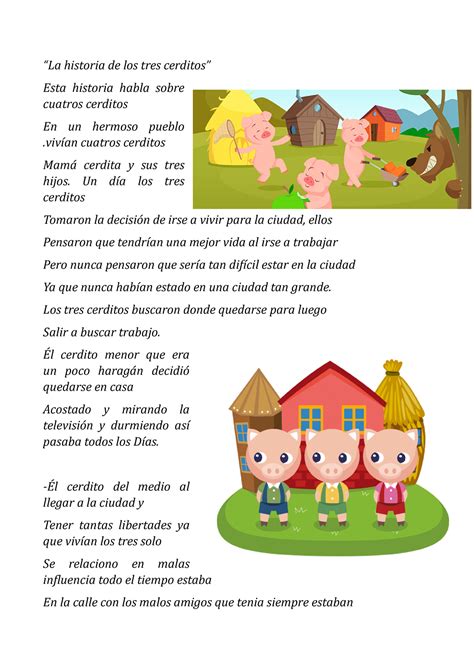 "La historia de los tres cerditos"

Esta historia habla sobre cuatros cerditos

En un hermoso pueblo .vivían cuatros cerditos

Mamá cerdita y sus tres hijos. Un día los tres cerditos

Tomaron la decisión de irse a vivir para la ciudad, ellos

Pensaron que tendrían una mejor vida al irse a trabajar

Pero nunca pensaron que sería tan difícil estar en la ciudad

Ya que nunca habían estado en una ciudad tan grande.

Los tres cerditos buscaron donde quedarse para luego

Salir a buscar trabajo.

Él cerdito menor que era un poco haragán decidió quedarse en casa

Acostado y mirando la televisión y durmiendo así pasaba todos los Días.

-Él cerdito del medio al llegar a la ciudad y

Tener tantas libertades ya que vivían los tres solo

Se relaciono en malas influencia todo el tiempo estaba

En la calle con los malos amigos que tenia siempre estaban